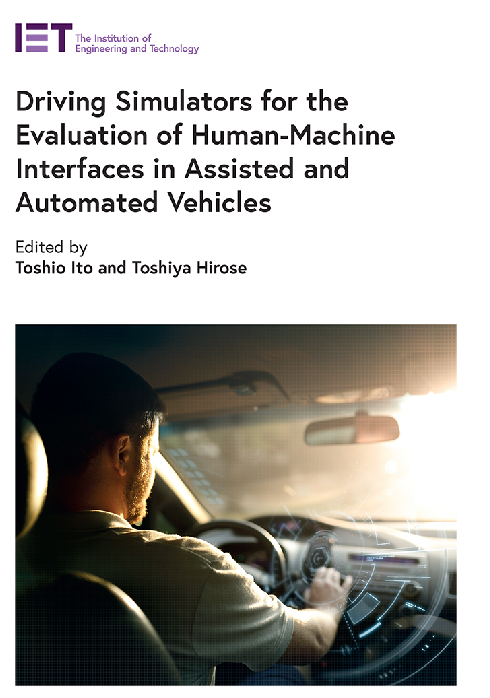 IET The Institution of Engineering and Technology

Driving Simulators for the Evaluation of Human-Machine Interfaces in Assisted and Automated Vehicles

Edited by
Toshio Ito and Toshiya Hirose